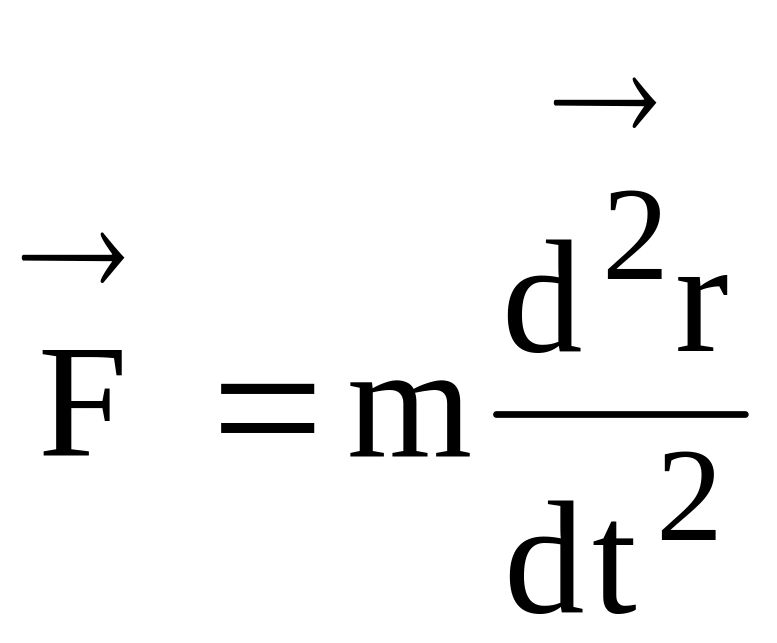 $\vec{F} = m\frac{d^2\vec{r}}{dt^2}$